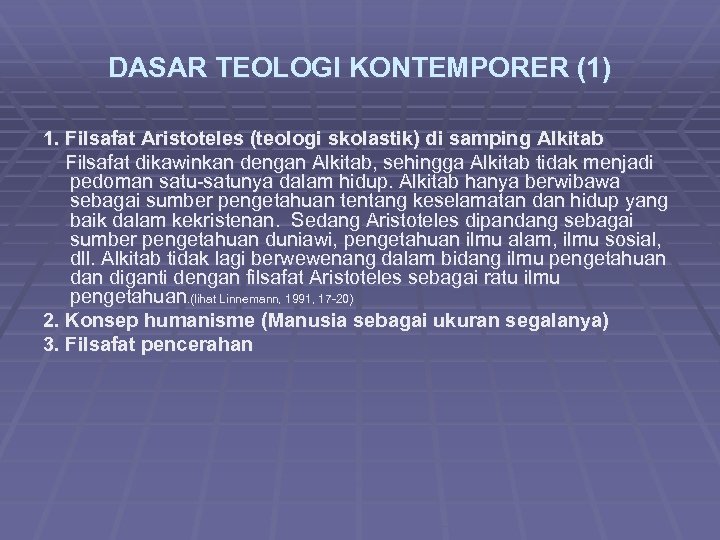 DASAR TEOLOGI KONTEMPORER (1)

1. Filsafat Aristoteles (teologi skolastik) di samping Alkitab

Filsafat dikawinkan dengan Alkitab, sehingga Alkitab tidak menjadi pedoman satu-satunya dalam hidup. Alkitab hanya berwibawa sebagai sumber pengetahuan tentang keselamatan dan hidup yang baik dalam kekristenan. Sedang Aristoteles dipandang sebagai sumber pengetahuan duniawi, pengetahuan ilmu alam, ilmu sosial, dll. Alkitab tidak lagi berwewenang dalam bidang ilmu pengetahuan dan diganti dengan filsafat Aristoteles sebagai ratu ilmu pengetahuan.(lihat Linnemann, 1991, 17-20)

2. Konsep humanisme (Manusia sebagai ukuran segalanya)

3. Filsafat pencerahan